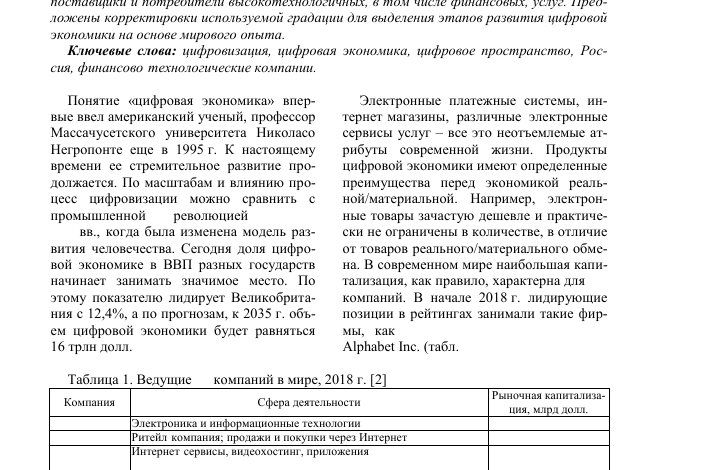 поставщики и потребители высокотехнологичных, в том числе финансовых, услуг. Предложены корректировки используемой градации для выделения этапов развития цифровой экономики на основе мирового опыта.

**Ключевые слова:** цифровизация, цифровая экономика, цифровое пространство, Россия, финансово технологические компании.

Понятие «цифровая экономика» впервые ввел американский ученый, профессор Массачусетского университета Николасо Негропонте еще в 1995 г. К настоящему времени ее стремительное развитие продолжается. По масштабам и влиянию процесс цифровизации можно сравнить с промышленной революцией вв., когда была изменена модель развития человечества. Сегодня доля цифровой экономике в ВВП разных государств начинает занимать значимое место. По этому показателю лидирует Великобритания с 12,4%, а по прогнозам, к 2035 г. объем цифровой экономики будет равняться 16 трлн долл.

Электронные платежные системы, интернет магазины, различные электронные сервисы услуг – все это неотъемлемые атрибуты современной жизни. Продукты цифровой экономики имеют определенные преимущества перед экономикой реальной/материальной. Например, электронные товары зачастую дешевле и практически не ограничены в количестве, в отличие от товаров реального/материального обмена. В современном мире наибольшая капитализация, как правило, характерна для компаний. В начале 2018 г. лидирующие позиции в рейтингах занимали такие фирмы, как Alphabet Inc. (табл.

Таблица 1. Ведущие компаний в мире, 2018 г. [2]

| Компания | Сфера деятельности | Рыночная капитализация, млрд долл. |
|---|---|---|
| | Электроника и информационные технологии | |
| | Ритейл компания; продажи и покупки через Интернет | |
| | Интернет сервисы, видеохостинг, приложения | |